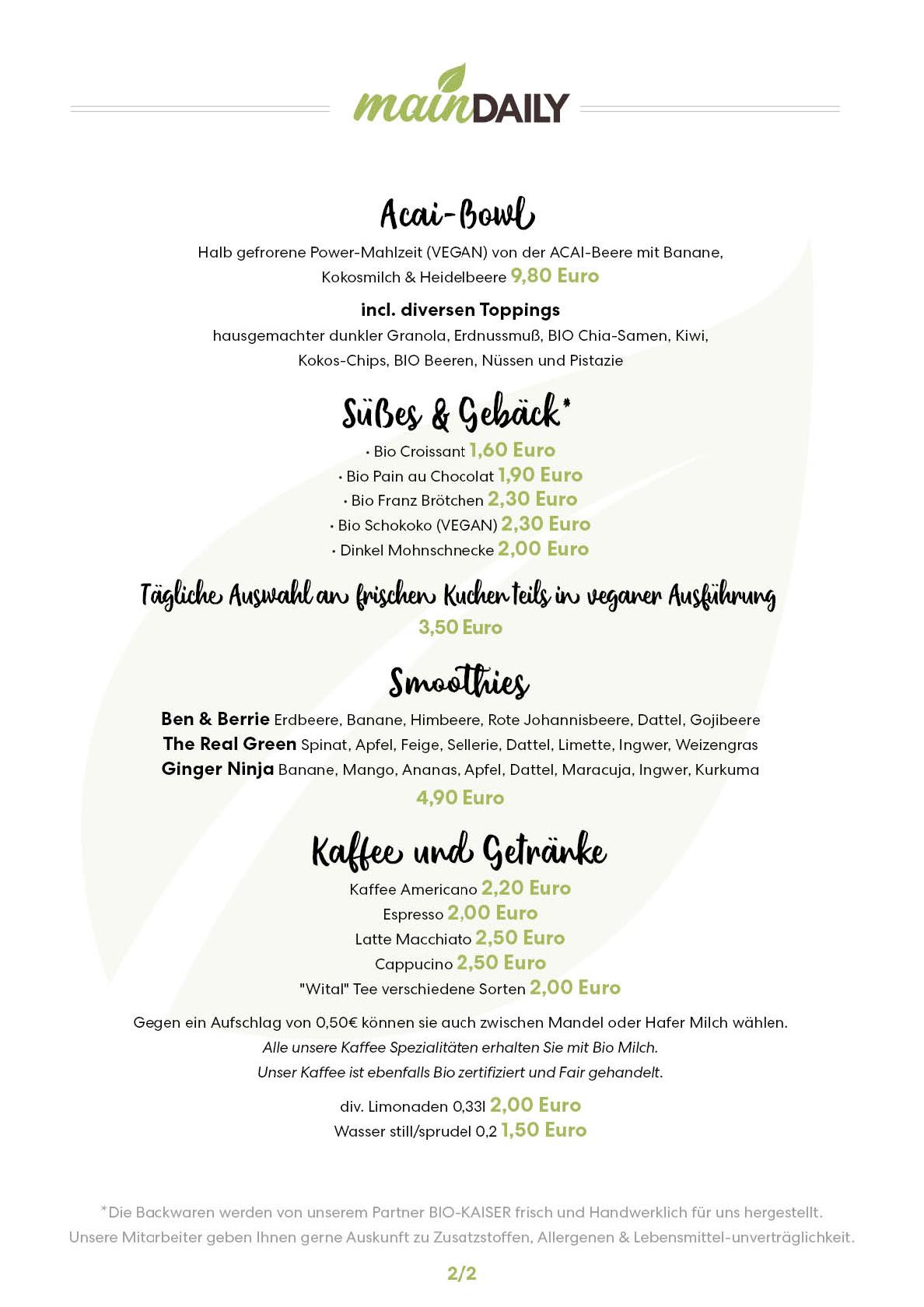 mainDAILY

Acai-Bowl

Halb gefrorene Power-Mahlzeit (VEGAN) von der ACAI-Beere mit Banane, Kokosmilch & Heidelbeere 9,80 Euro

incl. diversen Toppings

hausgemachter dunkler Granola, Erdnussmuß, BIO Chia-Samen, Kiwi, Kokos-Chips, BIO Beeren, Nüssen und Pistazie

Süßes & Gebäck*

· Bio Croissant 1,60 Euro
· Bio Pain au Chocolat 1,90 Euro
· Bio Franz Brötchen 2,30 Euro
· Bio Schokoko (VEGAN) 2,30 Euro
· Dinkel Mohnschnecke 2,00 Euro

Tägliche Auswahl an frischen Kuchen teils in veganer Ausführung

3,50 Euro

Smoothies

Ben & Berrie Erdbeere, Banane, Himbeere, Rote Johannisbeere, Dattel, Gojibeere
The Real Green Spinat, Apfel, Feige, Sellerie, Dattel, Limette, Ingwer, Weizengras
Ginger Ninja Banane, Mango, Ananas, Apfel, Dattel, Maracuja, Ingwer, Kurkuma

4,90 Euro

Kaffee und Getränke

Kaffee Americano 2,20 Euro
Espresso 2,00 Euro
Latte Macchiato 2,50 Euro
Cappucino 2,50 Euro
"Wital" Tee verschiedene Sorten 2,00 Euro

Gegen ein Aufschlag von 0,50€ können sie auch zwischen Mandel oder Hafer Milch wählen.
Alle unsere Kaffee Spezialitäten erhalten Sie mit Bio Milch.
Unser Kaffee ist ebenfalls Bio zertifiziert und Fair gehandelt.

div. Limonaden 0,33l 2,00 Euro
Wasser still/sprudel 0,2 1,50 Euro

*Die Backwaren werden von unserem Partner BIO-KAISER frisch und Handwerklich für uns hergestellt.
Unsere Mitarbeiter geben Ihnen gerne Auskunft zu Zusatzstoffen, Allergenen & Lebensmittel-unverträglichkeit.

2/2